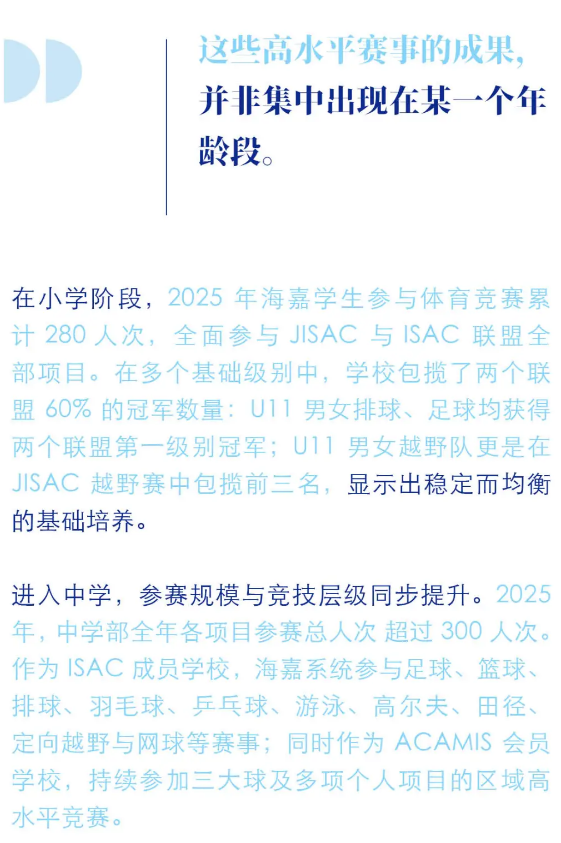 这些高水平赛事的成果，并非集中出现在某一个年龄段。

在小学阶段，2025 年海嘉学生参与体育竞赛累计 280 人次，全面参与 JISAC 与 ISAC 联盟全部项目。在多个基础级别中，学校包揽了两个联盟 60% 的冠军数量：U11 男女排球、足球均获得两个联盟第一级别冠军；U11 男女越野队更是在 JISAC 越野赛中包揽前三名，显示出稳定而均衡的基础培养。

进入中学，参赛规模与竞技层级同步提升。2025 年，中学部全年各项目参赛总人次 超过 300 人次。作为 ISAC 成员学校，海嘉系统参与足球、篮球、排球、羽毛球、乒乓球、游泳、高尔夫、田径、定向越野与网球等赛事；同时作为 ACAMIS 会员学校，持续参加三大球及多项个人项目的区域高水平竞赛。